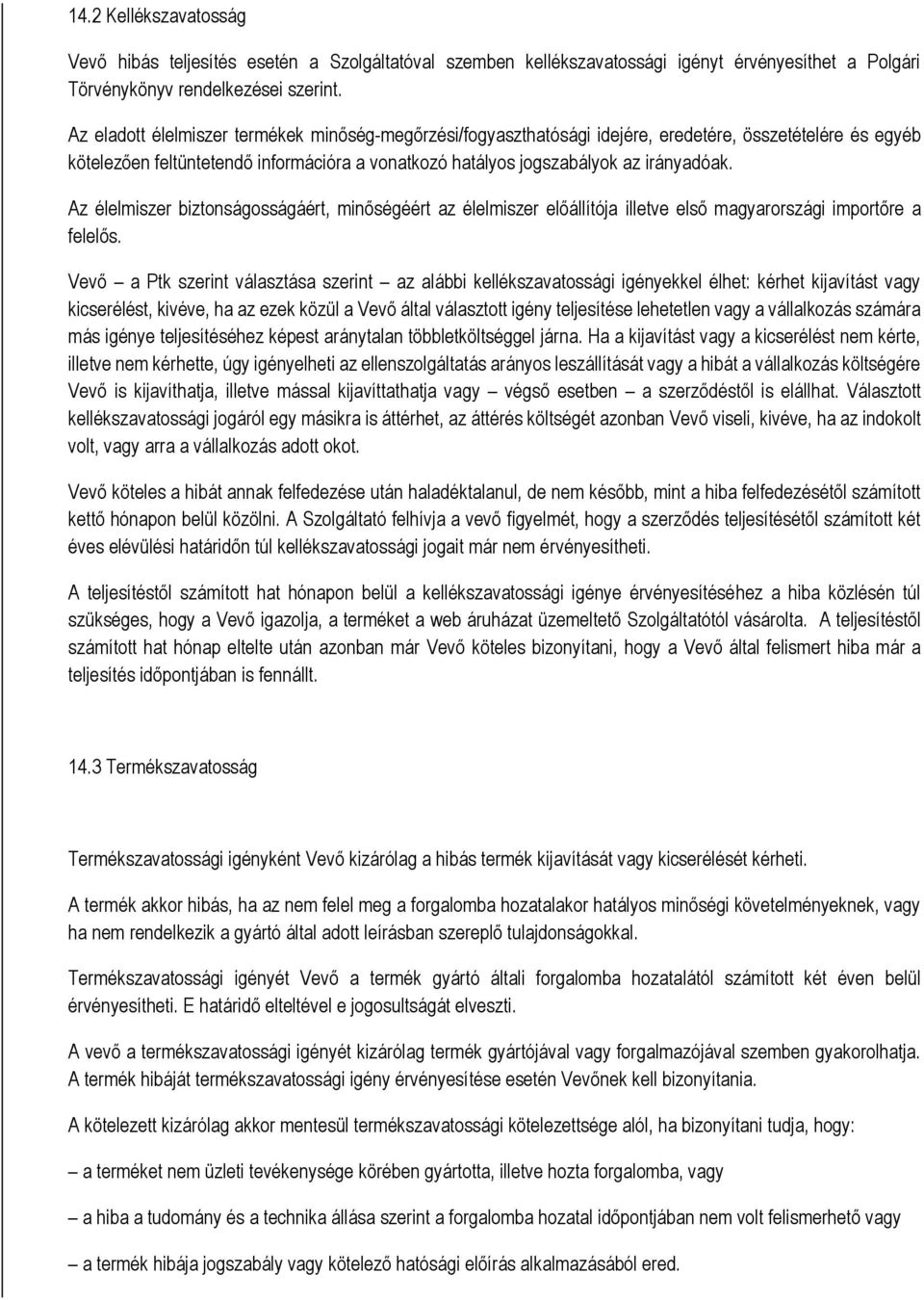 14.2 Kellékszavatosság

Vevő hibás teljesítés esetén a Szolgáltatóval szemben kellékszavatossági igényt érvényesíthet a Polgári Törvénykönyv rendelkezései szerint.

Az eladott élelmiszer termékek minőség-megőrzési/fogyaszthatósági idejére, eredetére, összetételére és egyéb kötelezően feltüntetendő információra a vonatkozó hatályos jogszabályok az irányadóak.

Az élelmiszer biztonságosságáért, minőségéért az élelmiszer előállítója illetve első magyarországi importőre a felelős.

Vevő – a Ptk szerint választása szerint – az alábbi kellékszavatossági igényekkel élhet: kérhet kijavítást vagy kicserélést, kivéve, ha az ezek közül a Vevő által választott igény teljesítése lehetetlen vagy a vállalkozás számára más igénye teljesítéséhez képest aránytalan többletköltséggel járna. Ha a kijavítást vagy a kicserélést nem kérte, illetve nem kérhette, úgy igényelheti az ellenszolgáltatás arányos leszállítását vagy a hibát a vállalkozás költségére Vevő is kijavíthatja, illetve mással kijavíttathatja vagy – végső esetben – a szerződéstől is elállhat. Választott kellékszavatossági jogáról egy másikra is áttérhet, az áttérés költségét azonban Vevő viseli, kivéve, ha az indokolt volt, vagy arra a vállalkozás adott okot.

Vevő köteles a hibát annak felfedezése után haladéktalanul, de nem később, mint a hiba felfedezésétől számított kettő hónapon belül közölni. A Szolgáltató felhívja a vevő figyelmét, hogy a szerződés teljesítésétől számított két éves elévülési határidőn túl kellékszavatossági jogait már nem érvényesítheti.

A teljesítéstől számított hat hónapon belül a kellékszavatossági igénye érvényesítéséhez a hiba közlésén túl szükséges, hogy a Vevő igazolja, a terméket a web áruházat üzemeltető Szolgáltatótól vásárolta. A teljesítéstől számított hat hónap eltelte után azonban már Vevő köteles bizonyítani, hogy a Vevő által felismert hiba már a teljesítés időpontjában is fennállt.

14.3 Termékszavatosság

Termékszavatossági igényként Vevő kizárólag a hibás termék kijavítását vagy kicserélését kérheti.

A termék akkor hibás, ha az nem felel meg a forgalomba hozatalakor hatályos minőségi követelményeknek, vagy ha nem rendelkezik a gyártó által adott leírásban szereplő tulajdonságokkal.

Termékszavatossági igényét Vevő a termék gyártó általi forgalomba hozatalától számított két éven belül érvényesítheti. E határidő elteltével e jogosultságát elveszti.

A vevő a termékszavatossági igényét kizárólag termék gyártójával vagy forgalmazójával szemben gyakorolhatja. A termék hibáját termékszavatossági igény érvényesítése esetén Vevőnek kell bizonyítania.

A kötelezett kizárólag akkor mentesül termékszavatossági kötelezettsége alól, ha bizonyítani tudja, hogy:

– a terméket nem üzleti tevékenysége körében gyártotta, illetve hozta forgalomba, vagy

– a hiba a tudomány és a technika állása szerint a forgalomba hozatal időpontjában nem volt felismerhető vagy

– a termék hibája jogszabály vagy kötelező hatósági előírás alkalmazásából ered.